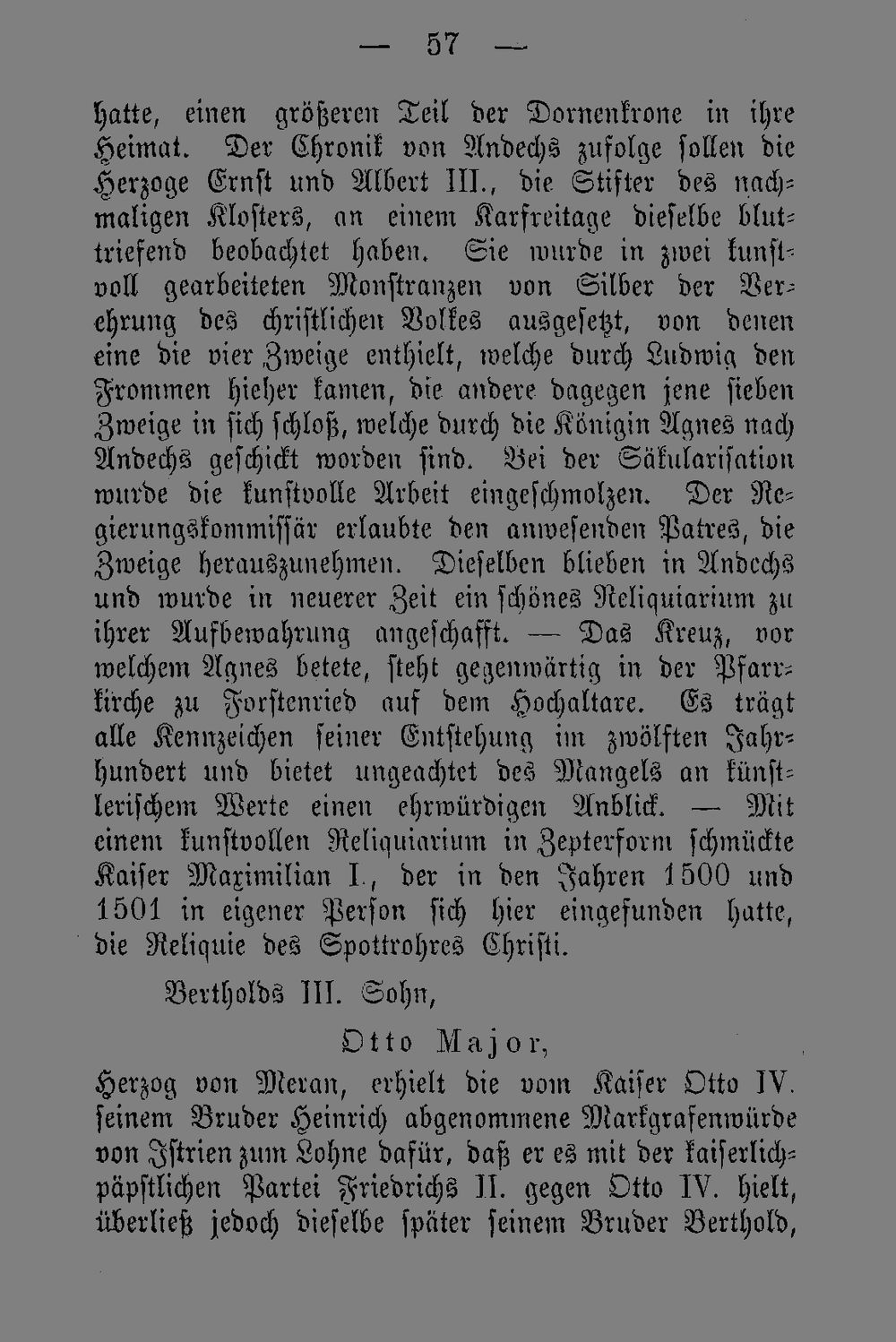 — 57 —

hatte, einen größeren Teil der Dornenkrone in ihre Heimat. Der Chronik von Andechs zufolge sollen die Herzoge Ernst und Albert III., die Stifter des nachmaligen Klosters, an einem Karfreitage dieselbe bluttriefend beobachtet haben. Sie wurde in zwei kunstvoll gearbeiteten Monstranzen von Silber der Verehrung des christlichen Volkes ausgesetzt, von denen eine die vier Zweige enthielt, welche durch Ludwig den Frommen hieher kamen, die andere dagegen jene sieben Zweige in sich schloß, welche durch die Königin Agnes nach Andechs geschickt worden sind. Bei der Säkularisation wurde die kunstvolle Arbeit eingeschmolzen. Der Regierungskommissär erlaubte den anwesenden Patres, die Zweige herauszunehmen. Dieselben blieben in Andechs und wurde in neuerer Zeit ein schönes Reliquiarium zu ihrer Aufbewahrung angeschafft. — Das Kreuz, vor welchem Agnes betete, steht gegenwärtig in der Pfarrkirche zu Forstenried auf dem Hochaltare. Es trägt alle Kennzeichen seiner Entstehung im zwölften Jahrhundert und bietet ungeachtet des Mangels an künstlerischem Werte einen ehrwürdigen Anblick. — Mit einem kunstvollen Reliquiarium in Zepterform schmückte Kaiser Maximilian I., der in den Jahren 1500 und 1501 in eigener Person sich hier eingefunden hatte, die Reliquie des Spottrohres Christi.

Bertholds III. Sohn,

Otto Major,

Herzog von Meran, erhielt die vom Kaiser Otto IV. seinem Bruder Heinrich abgenommene Markgrafenwürde von Istrien zum Lohne dafür, daß er es mit der kaiserlich-päpstlichen Partei Friedrichs II. gegen Otto IV. hielt, überließ jedoch dieselbe später seinem Bruder Berthold,